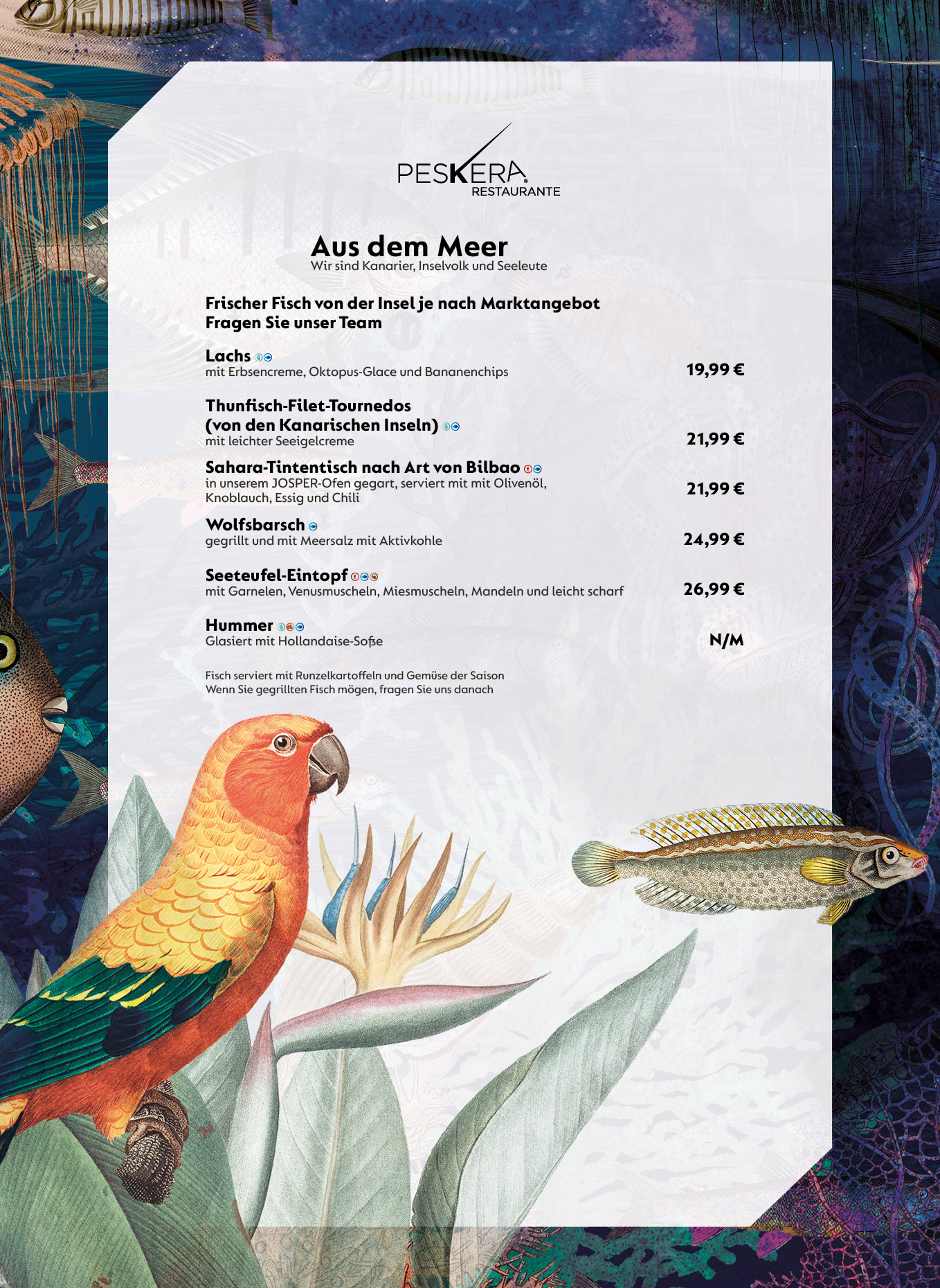 PESKERA
RESTAURANTE

Aus dem Meer
Wir sind Kanarier, Inselvolk und Seeleute

Frischer Fisch von der Insel je nach Marktangebot
Fragen Sie unser Team

Lachs
mit Erbsencreme, Oktopus-Glace und Bananenchips 19,99 €

Thunfisch-Filet-Tournedos (von den Kanarischen Inseln)
mit leichter Seeigelcreme 21,99 €

Sahara-Tintentisch nach Art von Bilbao
in unserem JOSPER-Ofen gegart, serviert mit mit Olivenöl, Knoblauch, Essig und Chili 21,99 €

Wolfsbarsch
gegrillt und mit Meersalz mit Aktivkohle 24,99 €

Seeteufel-Eintopf
mit Garnelen, Venusmuscheln, Miesmuscheln, Mandeln und leicht scharf 26,99 €

Hummer
Glasiert mit Hollandaise-Soße N/M

Fisch serviert mit Runzelkartoffeln und Gemüse der Saison
Wenn Sie gegrillten Fisch mögen, fragen Sie uns danach